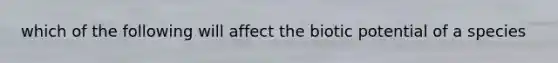 which of the following will affect the biotic potential of a species